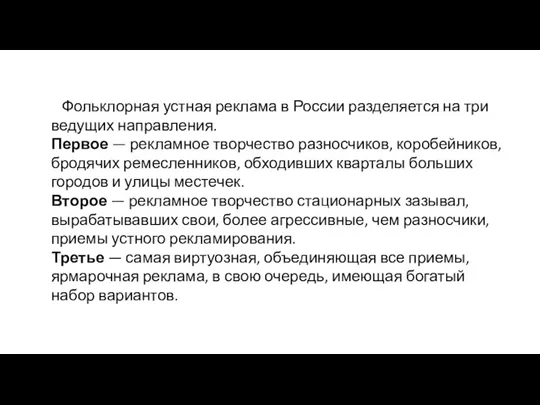 Фольклорная устная реклама в России разделяется на три ведущих направления.
Первое — рекламное творчество разносчиков, коробейников, бродячих ремесленников, обходивших кварталы больших городов и улицы местечек.
Второе — рекламное творчество стационарных зазывал, вырабатывавших свои, более агрессивные, чем разносчики, приемы устного рекламирования.
Третье — самая виртуозная, объединяющая все приемы, ярмарочная реклама, в свою очередь, имеющая богатый набор вариантов.